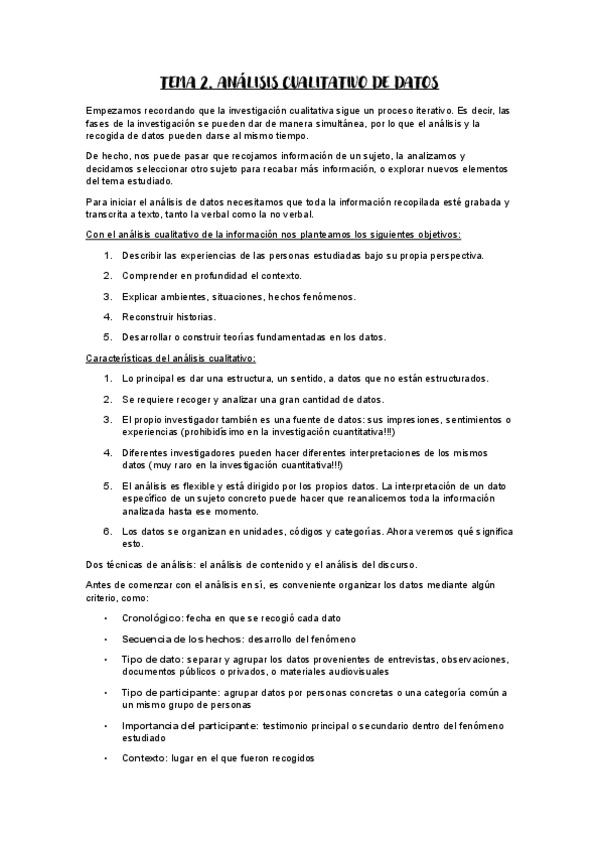 TEMA 2. ANÁLISIS CUALITATIVO DE DATOS

Empezamos recordando que la investigación cualitativa sigue un proceso iterativo. Es decir, las fases de la investigación se pueden dar de manera simultánea, por lo que el análisis y la recogida de datos pueden darse al mismo tiempo.

De hecho, nos puede pasar que recojamos información de un sujeto, la analizamos y decidamos seleccionar otro sujeto para recabar más información, o explorar nuevos elementos del tema estudiado.

Para iniciar el análisis de datos necesitamos que toda la información recopilada esté grabada y transcrita a texto, tanto la verbal como la no verbal.

Con el análisis cualitativo de la información nos planteamos los siguientes objetivos:

1. Describir las experiencias de las personas estudiadas bajo su propia perspectiva.
2. Comprender en profundidad el contexto.
3. Explicar ambientes, situaciones, hechos fenómenos.
4. Reconstruir historias.
5. Desarrollar o construir teorías fundamentadas en los datos.

Características del análisis cualitativo:

1. Lo principal es dar una estructura, un sentido, a datos que no están estructurados.
2. Se requiere recoger y analizar una gran cantidad de datos.
3. El propio investigador también es una fuente de datos: sus impresiones, sentimientos o experiencias (prohibidísimo en la investigación cuantitativa!!!)
4. Diferentes investigadores pueden hacer diferentes interpretaciones de los mismos datos (muy raro en la investigación cuantitativa!!!)
5. El análisis es flexible y está dirigido por los propios datos. La interpretación de un dato específico de un sujeto concreto puede hacer que reanalicemos toda la información analizada hasta ese momento.
6. Los datos se organizan en unidades, códigos y categorías. Ahora veremos qué significa esto.

Dos técnicas de análisis: el análisis de contenido y el análisis del discurso.

Antes de comenzar con el análisis en sí, es conveniente organizar los datos mediante algún criterio, como:

• Cronológico: fecha en que se recogió cada dato
• Secuencia de los hechos: desarrollo del fenómeno
• Tipo de dato: separar y agrupar los datos provenientes de entrevistas, observaciones, documentos públicos o privados, o materiales audiovisuales
• Tipo de participante: agrupar datos por personas concretas o una categoría común a un mismo grupo de personas
• Importancia del participante: testimonio principal o secundario dentro del fenómeno estudiado
• Contexto: lugar en el que fueron recogidos